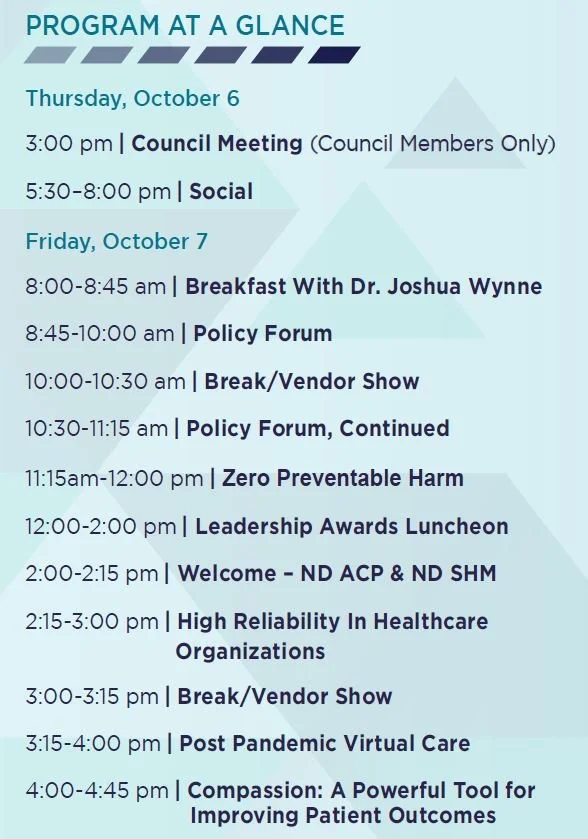 PROGRAM AT A GLANCE

Thursday, October 6

3:00 pm | Council Meeting (Council Members Only)

5:30–8:00 pm | Social

Friday, October 7

8:00-8:45 am | Breakfast With Dr. Joshua Wynne

8:45-10:00 am | Policy Forum

10:00-10:30 am | Break/Vendor Show

10:30-11:15 am | Policy Forum, Continued

11:15am-12:00 pm | Zero Preventable Harm

12:00-2:00 pm | Leadership Awards Luncheon

2:00-2:15 pm | Welcome – ND ACP & ND SHM

2:15-3:00 pm | High Reliability In Healthcare Organizations

3:00-3:15 pm | Break/Vendor Show

3:15-4:00 pm | Post Pandemic Virtual Care

4:00-4:45 pm | Compassion: A Powerful Tool for Improving Patient Outcomes